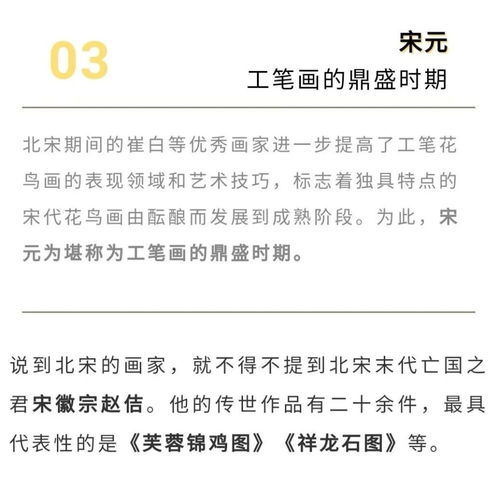 03

宋元
工笔画的鼎盛时期

北宋期间的崔白等优秀画家进一步提高了工笔花鸟画的表现领域和艺术技巧，标志着独具特点的宋代花鸟画由酝酿而发展到成熟阶段。为此，宋元为堪称为工笔画的鼎盛时期。

说到北宋的画家，就不得不提到北宋末代亡国之君宋徽宗赵佶。他的传世作品有二十余件，最具代表性的是《芙蓉锦鸡图》《祥龙石图》等。